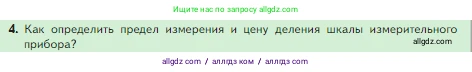 Ищите нас по запросу allgdz.com

4. Как определить предел измерения и цену деления шкалы измерительного прибора?

allgdz.com

allgdz com / аллгдз ком / аллгдз com